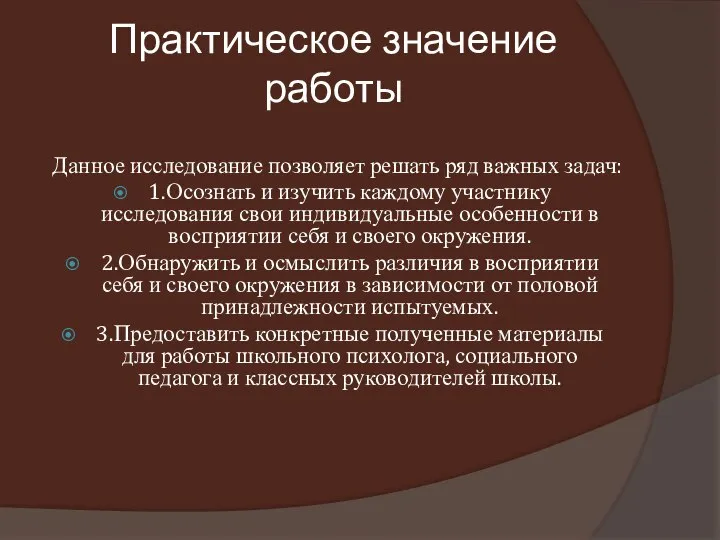 Практическое значение работы

Данное исследование позволяет решать ряд важных задач:

1.Осознать и изучить каждому участнику исследования свои индивидуальные особенности в восприятии себя и своего окружения.

2.Обнаружить и осмыслить различия в восприятии себя и своего окружения в зависимости от половой принадлежности испытуемых.

3.Предоставить конкретные полученные материалы для работы школьного психолога, социального педагога и классных руководителей школы.